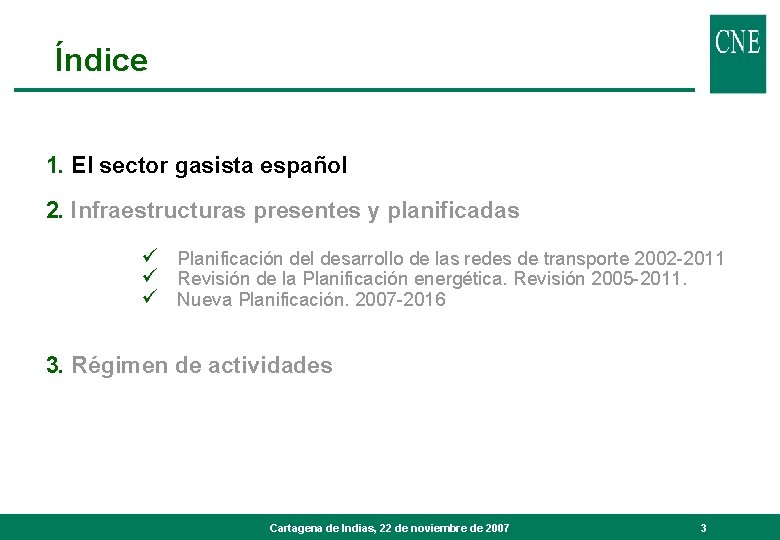 Índice

CNE

1. El sector gasista español

2. Infraestructuras presentes y planificadas

✓ Planificación del desarrollo de las redes de transporte 2002-2011
✓ Revisión de la Planificación energética. Revisión 2005-2011.
✓ Nueva Planificación. 2007-2016

3. Régimen de actividades

Cartagena de Indias, 22 de noviembre de 2007

3